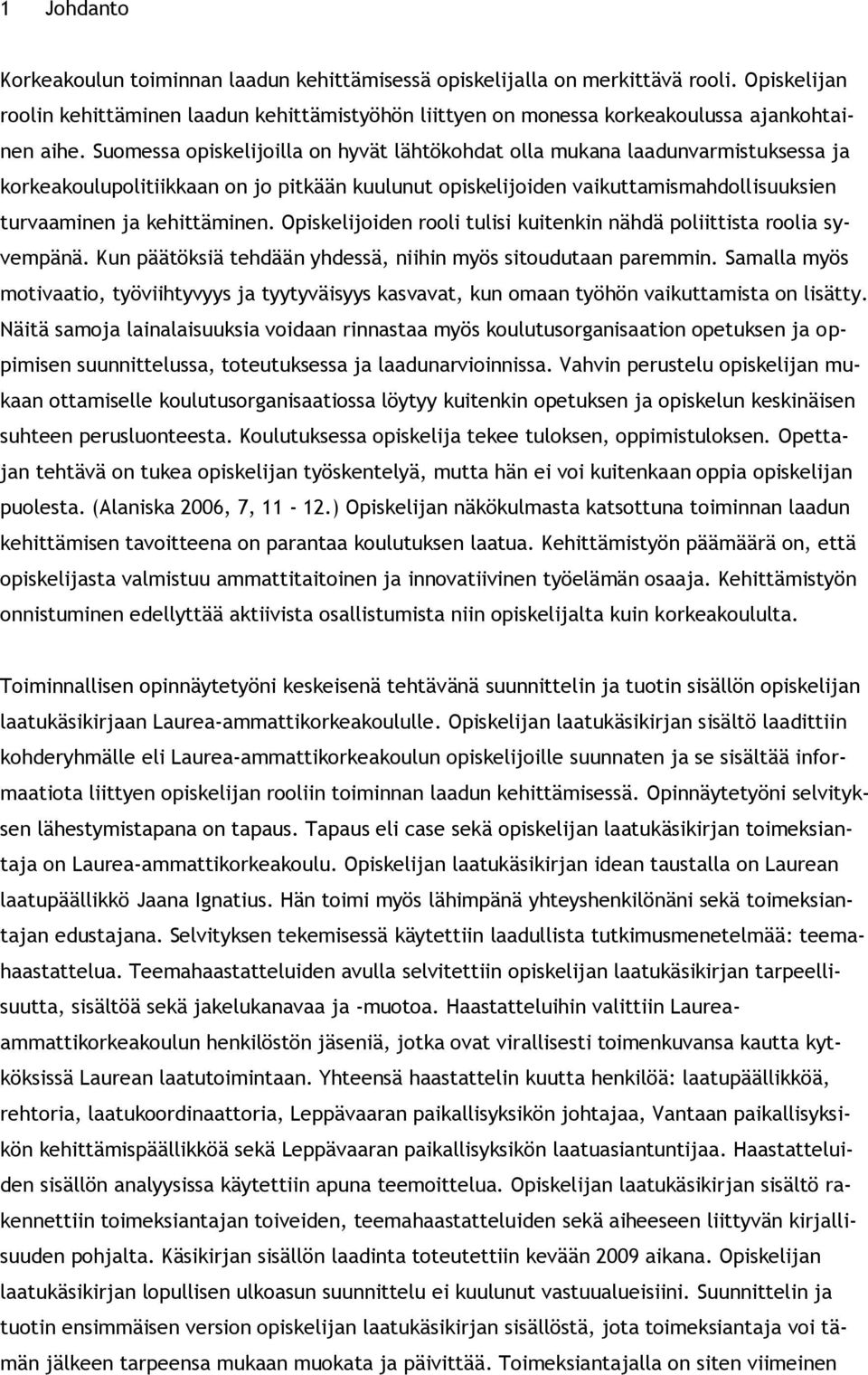 1 Johdanto

Korkeakoulun toiminnan laadun kehittämisessä opiskelijalla on merkittävä rooli. Opiskelijan roolin kehittäminen laadun kehittämistyöhön liittyen on monessa korkeakoulussa ajankohtainen aihe. Suomessa opiskelijoilla on hyvät lähtökohdat olla mukana laadunvarmistuksessa ja korkeakoulupolitiikkaan on jo pitkään kuulunut opiskelijoiden vaikuttamismahdollisuuksien turvaaminen ja kehittäminen. Opiskelijoiden rooli tulisi kuitenkin nähdä poliittista roolia syvempänä. Kun päätöksiä tehdään yhdessä, niihin myös sitoudutaan paremmin. Samalla myös motivaatio, työviihtyvyys ja tyytyväisyys kasvavat, kun omaan työhön vaikuttamista on lisätty. Näitä samoja lainalaisuuksia voidaan rinnastaa myös koulutusorganisaation opetuksen ja oppimisen suunnittelussa, toteutuksessa ja laadunarvioinnissa. Vahvin perustelu opiskelijan mukaan ottamiselle koulutusorganisaatiossa löytyy kuitenkin opetuksen ja opiskelun keskinäisen suhteen perusluonteesta. Koulutuksessa opiskelija tekee tuloksen, oppimistuloksen. Opettajan tehtävä on tukea opiskelijan työskentelyä, mutta hän ei voi kuitenkaan oppia opiskelijan puolesta. (Alaniska 2006, 7, 11 - 12.) Opiskelijan näkökulmasta katsottuna toiminnan laadun kehittämisen tavoitteena on parantaa koulutuksen laatua. Kehittämistyön päämäärä on, että opiskelijasta valmistuu ammattitaitoinen ja innovatiivinen työelämän osaaja. Kehittämistyön onnistuminen edellyttää aktiivista osallistumista niin opiskelijalta kuin korkeakoululta.

Toiminnallisen opinnäytetyöni keskeisenä tehtävänä suunnittelin ja tuotin sisällön opiskelijan laatukäsikirjaan Laurea-ammattikorkeakoululle. Opiskelijan laatukäsikirjan sisältö laadittiin kohderyhmälle eli Laurea-ammattikorkeakoulun opiskelijoille suunnaten ja se sisältää informaatiota liittyen opiskelijan rooliin toiminnan laadun kehittämisessä. Opinnäytetyöni selvityksen lähestymistapana on tapaus. Tapaus eli case sekä opiskelijan laatukäsikirjan toimeksiantaja on Laurea-ammattikorkeakoulu. Opiskelijan laatukäsikirjan idean taustalla on Laurean laatupäällikkö Jaana Ignatius. Hän toimi myös lähimpänä yhteyshenkilönäni sekä toimeksiantajan edustajana. Selvityksen tekemisessä käytettiin laadullista tutkimusmenetelmää: teemahaastattelua. Teemahaastatteluiden avulla selvitettiin opiskelijan laatukäsikirjan tarpeellisuutta, sisältöä sekä jakelukanavaa ja -muotoa. Haastatteluihin valittiin Laurea-ammattikorkeakoulun henkilöstön jäseniä, jotka ovat virallisesti toimenkuvansa kautta kytköksissä Laurean laatutoimintaan. Yhteensä haastattelin kuutta henkilöä: laatupäällikköä, rehtoria, laatukoordinaattoria, Leppävaaran paikallisyksikön johtajaa, Vantaan paikallisyksikön kehittämispäällikköä sekä Leppävaaran paikallisyksikön laatuasiantuntijaa. Haastatteluiden sisällön analyysissa käytettiin apuna teemoittelua. Opiskelijan laatukäsikirjan sisältö rakennettiin toimeksiantajan toiveiden, teemahaastatteluiden sekä aiheeseen liittyvän kirjallisuuden pohjalta. Käsikirjan sisällön laadinta toteutettiin kevään 2009 aikana. Opiskelijan laatukäsikirjan lopullisen ulkoasun suunnittelu ei kuulunut vastuualueisiini. Suunnittelin ja tuotin ensimmäisen version opiskelijan laatukäsikirjan sisällöstä, jota toimeksiantaja voi tämän jälkeen tarpeensa mukaan muokata ja päivittää. Toimeksiantajalla on siten viimeinen